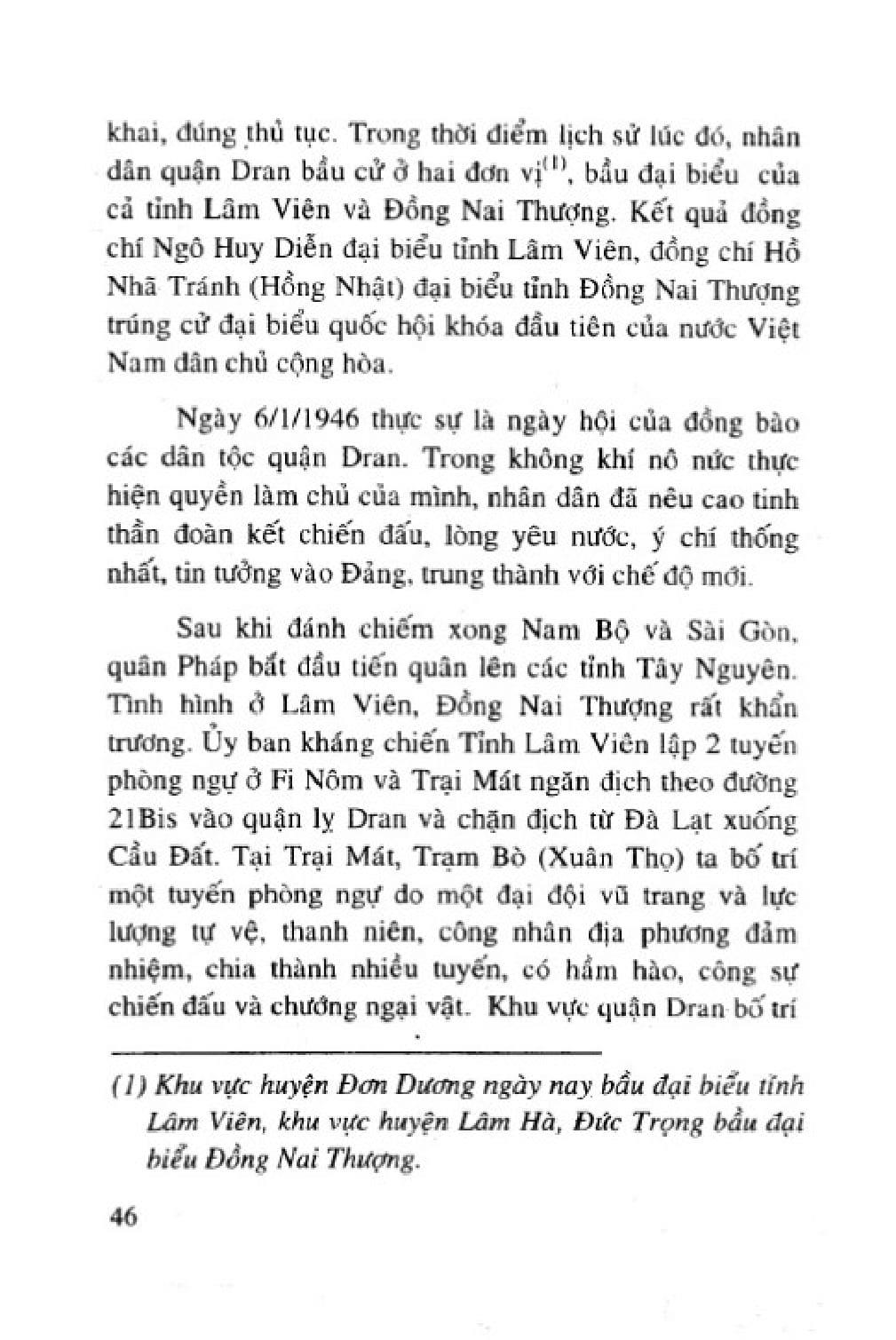 khai, đúng thủ tục. Trong thời điểm lịch sử lúc đó, nhân dân quận Dran bầu cử ở hai đơn vị$^{(1)}$, bầu đại biểu của cả tỉnh Lâm Viên và Đồng Nai Thượng. Kết quả đồng chí Ngô Huy Diễn đại biểu tỉnh Lâm Viên, đồng chí Hồ Nhã Tránh (Hồng Nhật) đại biểu tỉnh Đồng Nai Thượng trúng cử đại biểu quốc hội khóa đầu tiên của nước Việt Nam dân chủ cộng hòa.

Ngày 6/1/1946 thực sự là ngày hội của đồng bào các dân tộc quận Dran. Trong không khí nô nức thực hiện quyền làm chủ của mình, nhân dân đã nêu cao tinh thần đoàn kết chiến đấu, lòng yêu nước, ý chí thống nhất, tin tưởng vào Đảng, trung thành với chế độ mới.

Sau khi đánh chiếm xong Nam Bộ và Sài Gòn, quân Pháp bắt đầu tiến quân lên các tỉnh Tây Nguyên. Tình hình ở Lâm Viên, Đồng Nai Thượng rất khẩn trương. Ủy ban kháng chiến Tỉnh Lâm Viên lập 2 tuyến phòng ngự ở Fi Nôm và Trại Mát ngăn địch theo đường 21Bis vào quận lỵ Dran và chặn địch từ Đà Lạt xuống Cầu Đất. Tại Trại Mát, Trạm Bò (Xuân Thọ) ta bố trí một tuyến phòng ngự do một đại đội vũ trang và lực lượng tự vệ, thanh niên, công nhân địa phương đảm nhiệm, chia thành nhiều tuyến, có hầm hào, công sự chiến đấu và chướng ngại vật. Khu vực quận Dran bố trí

(1) Khu vực huyện Đơn Dương ngày nay bầu đại biểu tỉnh Lâm Viên, khu vực huyện Lâm Hà, Đức Trọng bầu đại biểu Đồng Nai Thượng.

46